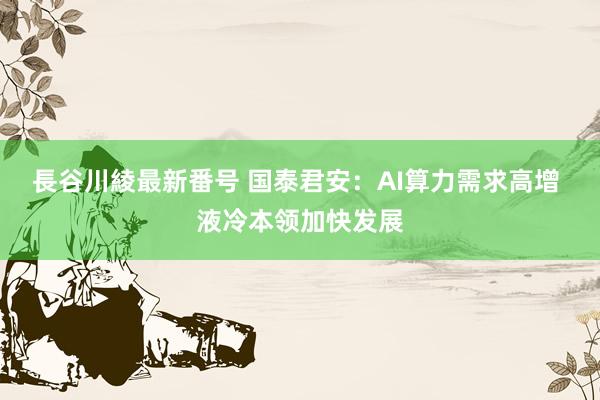 長谷川綾最新番号 国泰君安：AI算力需求高增 液冷本领加快发展